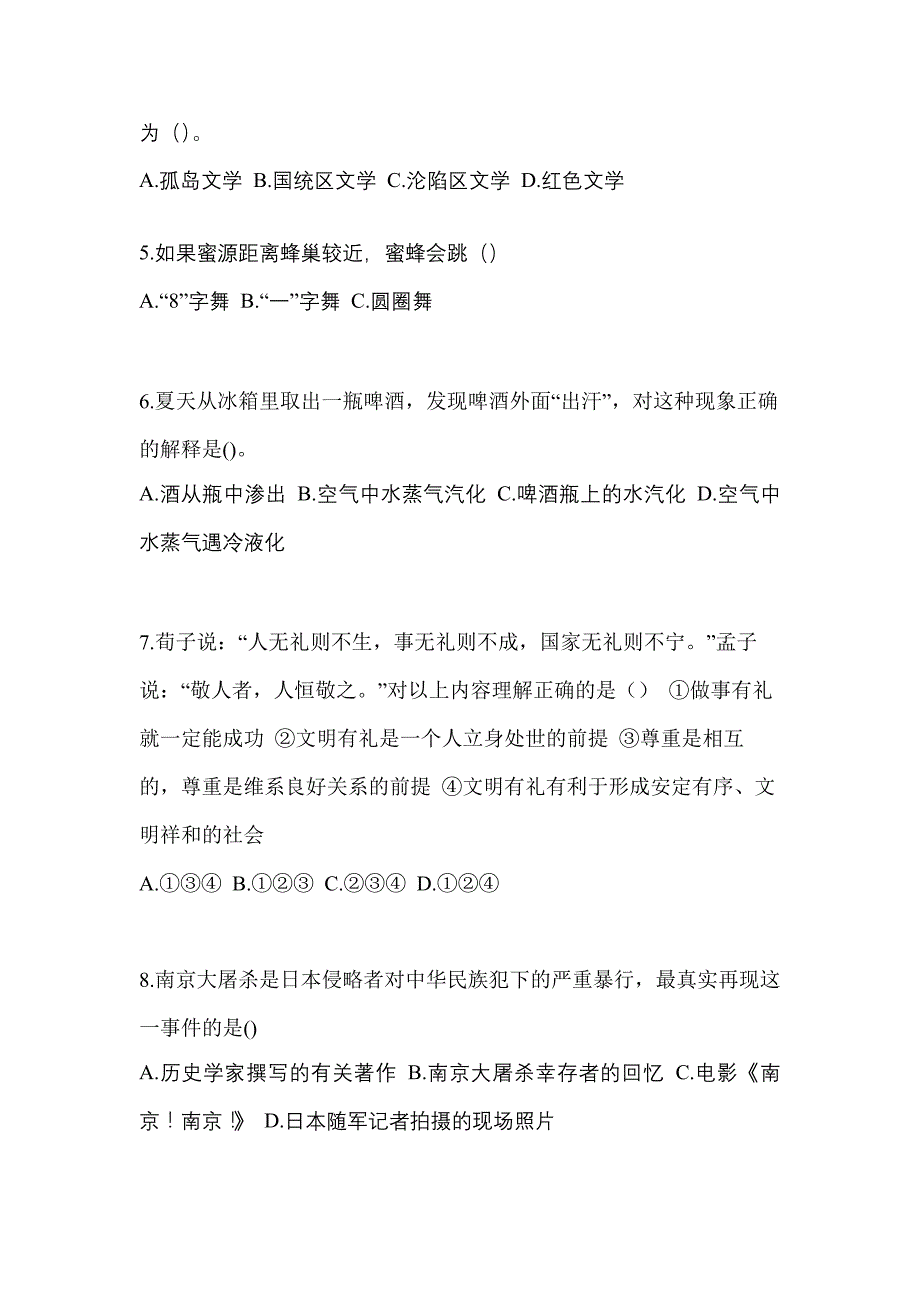 为（）。

A.孤岛文学 B.国统区文学 C.沦陷区文学 D.红色文学

5.如果蜜源距离蜂巢较近，蜜蜂会跳（）

A.“8”字舞 B.“一”字舞 C.圆圈舞

6.夏天从冰箱里取出一瓶啤酒，发现啤酒外面“出汗”，对这种现象正确的解释是()。

A.酒从瓶中渗出 B.空气中水蒸气汽化 C.啤酒瓶上的水汽化 D.空气中水蒸气遇冷液化

7.荀子说：“人无礼则不生，事无礼则不成，国家无礼则不宁。”孟子说：“敬人者，人恒敬之。”对以上内容理解正确的是（） ①做事有礼就一定能成功 ②文明有礼是一个人立身处世的前提 ③尊重是相互的，尊重是维系良好关系的前提 ④文明有礼有利于形成安定有序、文明祥和的社会

A.①③④ B.①②③ C.②③④ D.①②④

8.南京大屠杀是日本侵略者对中华民族犯下的严重暴行，最真实再现这一事件的是()

A.历史学家撰写的有关著作 B.南京大屠杀幸存者的回忆 C.电影《南京！南京！》 D.日本随军记者拍摄的现场照片